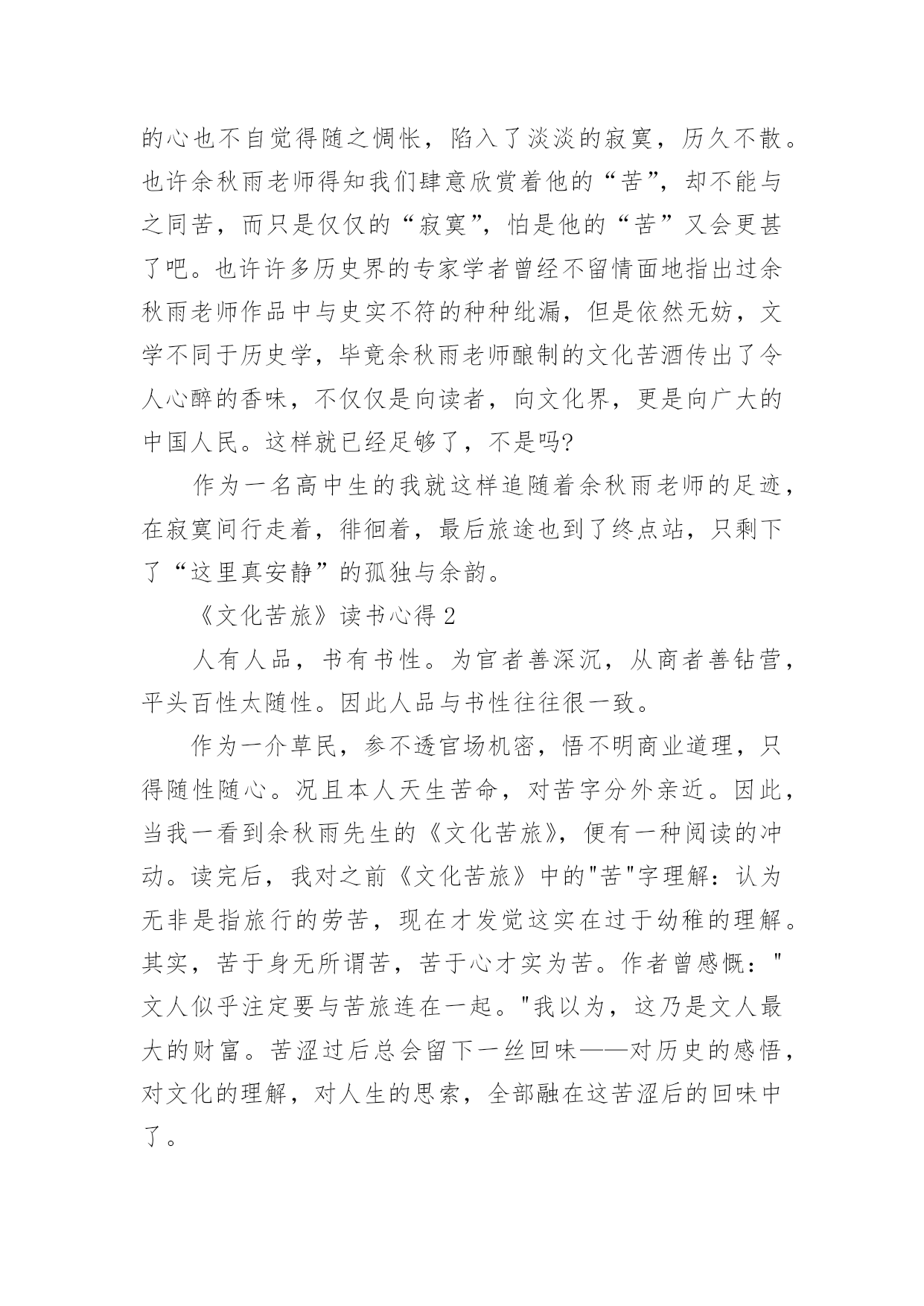 的心也不自觉得随之惆怅，陷入了淡淡的寂寞，历久不散。也许余秋雨老师得知我们肆意欣赏着他的“苦”，却不能与之同苦，而只是仅仅的“寂寞”，怕是他的“苦”又会更甚了吧。也许许多历史界的专家学者曾经不留情面地指出过余秋雨老师作品中与史实不符的种种纰漏，但是依然无妨，文学不同于历史学，毕竟余秋雨老师酿制的文化苦酒传出了令人心醉的香味，不仅仅是向读者，向文化界，更是向广大的中国人民。这样就已经足够了，不是吗?

作为一名高中生的我就这样追随着余秋雨老师的足迹，在寂寞间行走着，徘徊着，最后旅途也到了终点站，只剩下了“这里真安静”的孤独与余韵。

《文化苦旅》读书心得 2

人有人品，书有书性。为官者善深沉，从商者善钻营，平头百性太随性。因此人品与书性往往很一致。

作为一介草民，参不透官场机密，悟不明商业道理，只得随性随心。况且本人天生苦命，对苦字分外亲近。因此，当我一看到余秋雨先生的《文化苦旅》，便有一种阅读的冲动。读完后，我对之前《文化苦旅》中的"苦"字理解：认为无非是指旅行的劳苦，现在才发觉这实在过于幼稚的理解。其实，苦于身无所谓苦，苦于心才实为苦。作者曾感慨："文人似乎注定要与苦旅连在一起。"我以为，这乃是文人最大的财富。苦涩过后总会留下一丝回味——对历史的感悟，对文化的理解，对人生的思索，全部融在这苦涩后的回味中了。